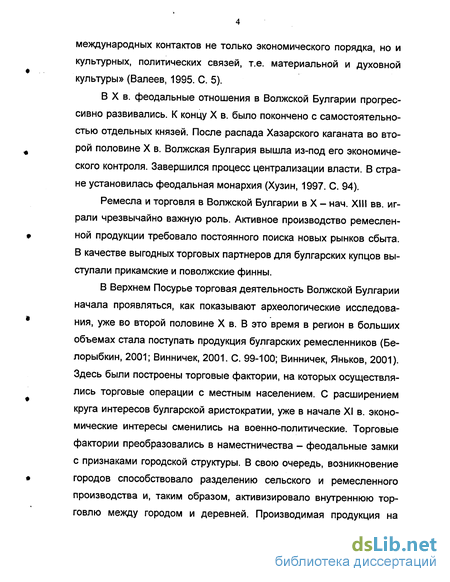 4

международных контактов не только экономического порядка, но и культурных, политических связей, т.е. материальной и духовной культуры» (Валеев, 1995. С. 5).

В X в. феодальные отношения в Волжской Булгарии прогрессивно развивались. К концу X в. было покончено с самостоятельностью отдельных князей. После распада Хазарского каганата во второй половине X в. Волжская Булгария вышла из-под его экономического контроля. Завершился процесс централизации власти. В стране установилась феодальная монархия (Хузин, 1997. С. 94).

Ремесла и торговля в Волжской Булгарии в X – нач. XIII вв. играли чрезвычайно важную роль. Активное производство ремесленной продукции требовало постоянного поиска новых рынков сбыта. В качестве выгодных торговых партнеров для булгарских купцов выступали прикамские и поволжские финны.

В Верхнем Посурье торговая деятельность Волжской Булгарии начала проявляться, как показывают археологические исследования, уже во второй половине X в. В это время в регион в больших объемах стала поступать продукция булгарских ремесленников (Белорыбкин, 2001; Винничек, 2001. С. 99-100; Винничек, Яньков, 2001). Здесь были построены торговые фактории, на которых осуществлялись торговые операции с местным населением. С расширением круга интересов булгарской аристократии, уже в начале XI в. экономические интересы сменились на военно-политические. Торговые фактории преобразовались в наместничества – феодальные замки с признаками городской структуры. В свою очередь, возникновение городов способствовало разделению сельского и ремесленного производства и, таким образом, активизировало внутреннюю торговлю между городом и деревней. Производимая продукция на

dsLib.net
библиотека диссертаций